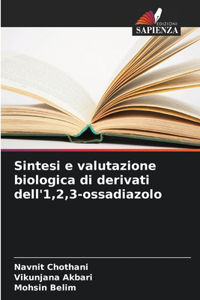 EDIZIONI
SAPIENZA

Sintesi e valutazione biologica di derivati dell'1,2,3-ossadiazolo

Navnit Chothani
Vikunjana Akbari
Mohsin Belim